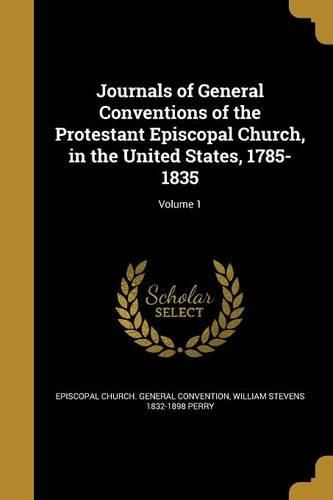 Journals of General Conventions of the Protestant Episcopal Church, in the United States, 1785-1835

Volume 1

Scholar SELECT

EPISCOPAL CHURCH. GENERAL CONVENTION, WILLIAM STEVENS 1832-1898 PERRY